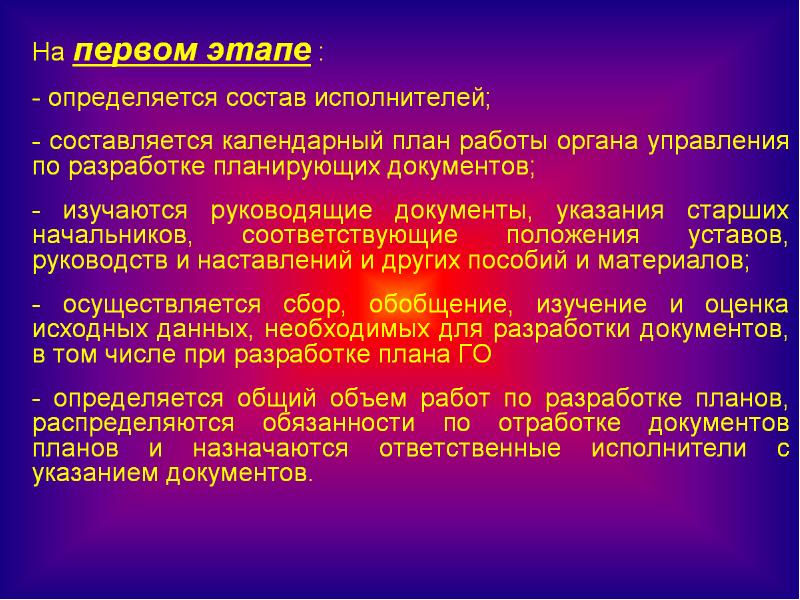 На первом этапе :

- определяется состав исполнителей;

- составляется календарный план работы органа управления по разработке планирующих документов;

- изучаются руководящие документы, указания старших начальников, соответствующие положения уставов, руководств и наставлений и других пособий и материалов;

- осуществляется сбор, обобщение, изучение и оценка исходных данных, необходимых для разработки документов, в том числе при разработке плана ГО

- определяется общий объем работ по разработке планов, распределяются обязанности по отработке документов планов и назначаются ответственные исполнители с указанием документов.